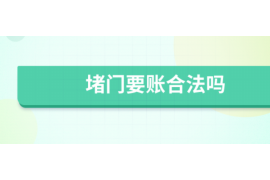 堵门要账合法吗